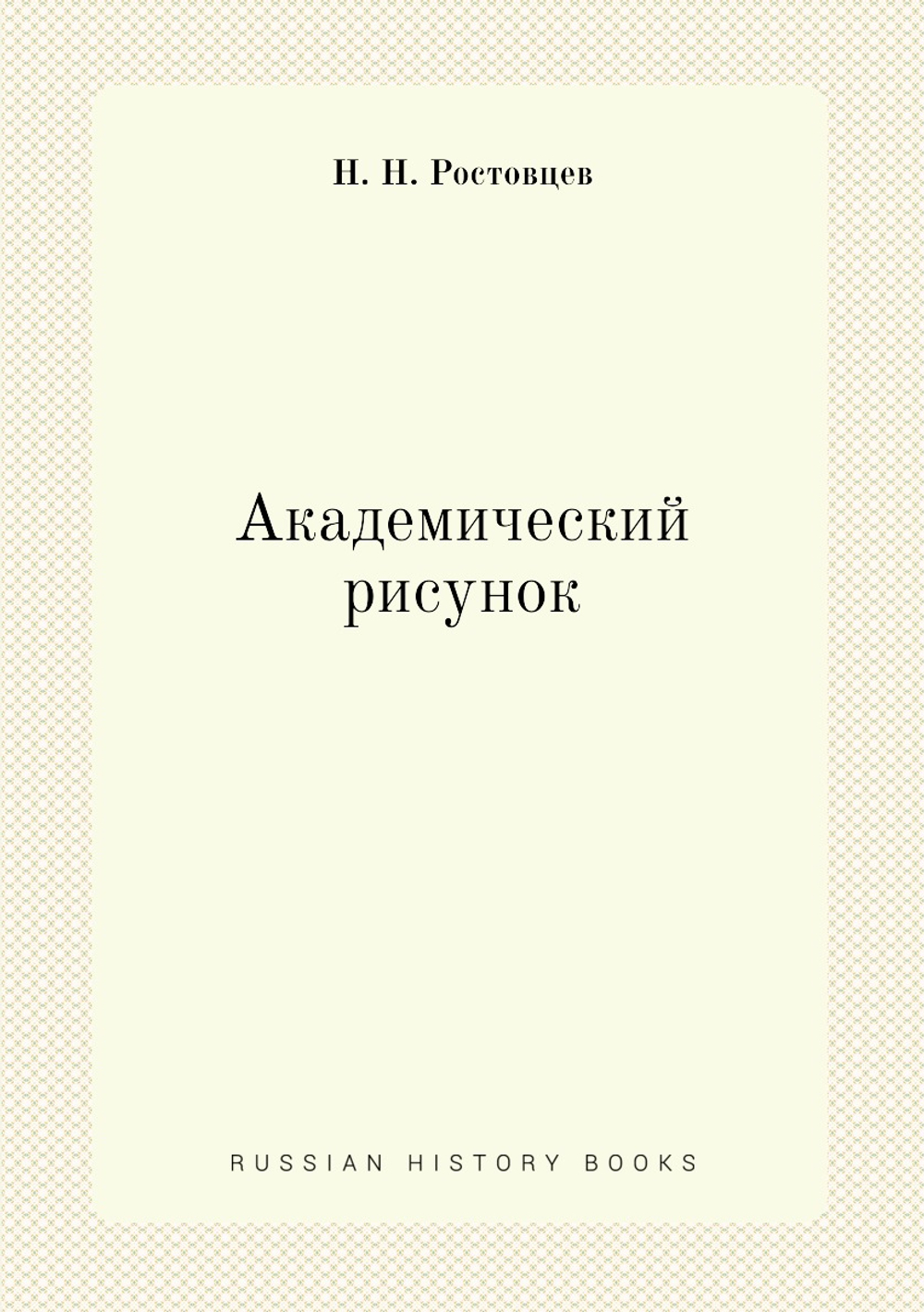 Н. Н. Ростовцев

Академический рисунок

RUSSIAN HISTORY BOOKS